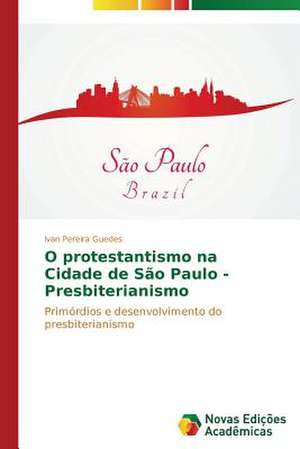 São Paulo
Brazil

Ivan Pereira Guedes

O protestantismo na Cidade de São Paulo - Presbiterianismo

Primórdios e desenvolvimento do presbiterianismo

Novas Edições Acadêmicas